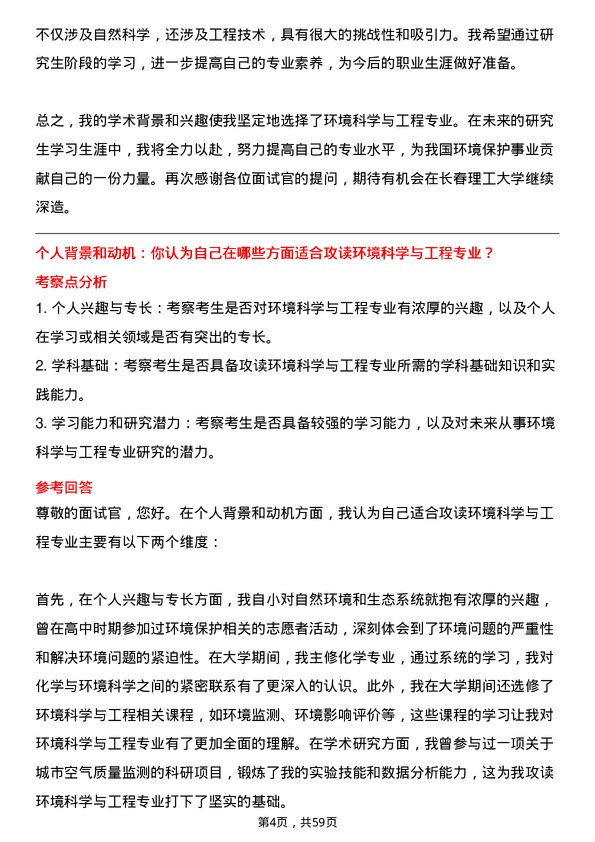 不仅涉及自然科学，还涉及工程技术，具有很大的挑战性和吸引力。我希望通过研究生阶段的学习，进一步提高自己的专业素养，为今后的职业生涯做好准备。

总之，我的学术背景和兴趣使我坚定地选择了环境科学与工程专业。在未来的研究生学习生涯中，我将全力以赴，努力提高自己的专业水平，为我国环境保护事业贡献自己的一份力量。再次感谢各位面试官的提问，期待有机会在长春理工大学继续深造。

个人背景和动机：你认为自己在哪些方面适合攻读环境科学与工程专业？

考察点分析

1. 个人兴趣与专长：考察考生是否对环境科学与工程专业有浓厚的兴趣，以及个人在学习或相关领域是否有突出的专长。

2. 学科基础：考察考生是否具备攻读环境科学与工程专业所需的学科基础知识和实践能力。

3. 学习能力和研究潜力：考察考生是否具备较强的学习能力，以及对未来从事环境科学与工程专业研究的潜力。

参考回答

尊敬的面试官，您好。在个人背景和动机方面，我认为自己适合攻读环境科学与工程专业主要有以下两个维度：

首先，在个人兴趣与专长方面，我自小对自然环境和生态系统就抱有浓厚的兴趣，曾在高中时期参加过环境保护相关的志愿者活动，深刻体会到了环境问题的严重性和解决环境问题的紧迫性。在大学期间，我主修化学专业，通过系统的学习，我对化学与环境科学之间的紧密联系有了更深入的认识。此外，我在大学期间还选修了环境科学与工程相关课程，如环境监测、环境影响评价等，这些课程的学习让我对环境科学与工程专业有了更加全面的理解。在学术研究方面，我曾参与过一项关于城市空气质量监测的科研项目，锻炼了我的实验技能和数据分析能力，这为我攻读环境科学与工程专业打下了坚实的基础。

第4页，共59页